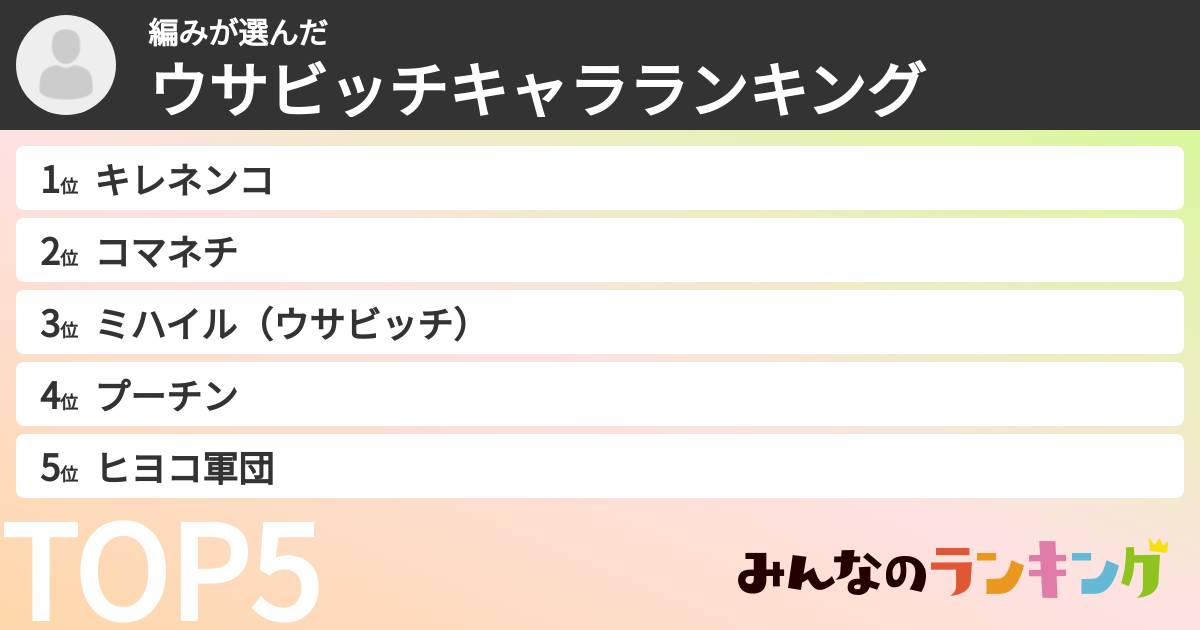 編みが選んだ
ウサビッチキャラランキング

1位 キレネンコ
2位 コマネチ
3位 ミハイル（ウサビッチ）
4位 プーチン
5位 ヒヨコ軍団

TOP5

みんなのランキング